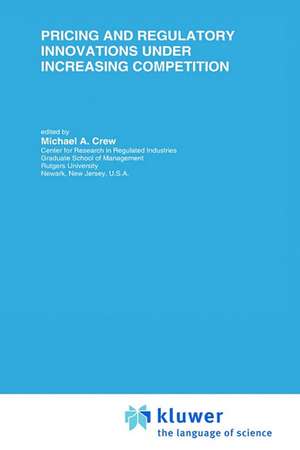 PRICING AND REGULATORY INNOVATIONS UNDER INCREASING COMPETITION

edited by
Michael A. Crew
Center for Research in Regulated Industries
Graduate School of Management
Rutgers University
Newark, New Jersey, U.S.A.

kluwer
the language of science